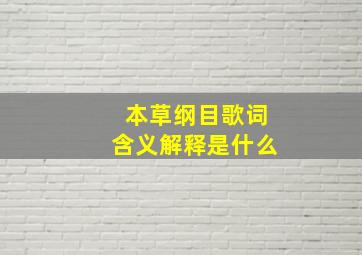 本草纲目歌词
含义解释是什么